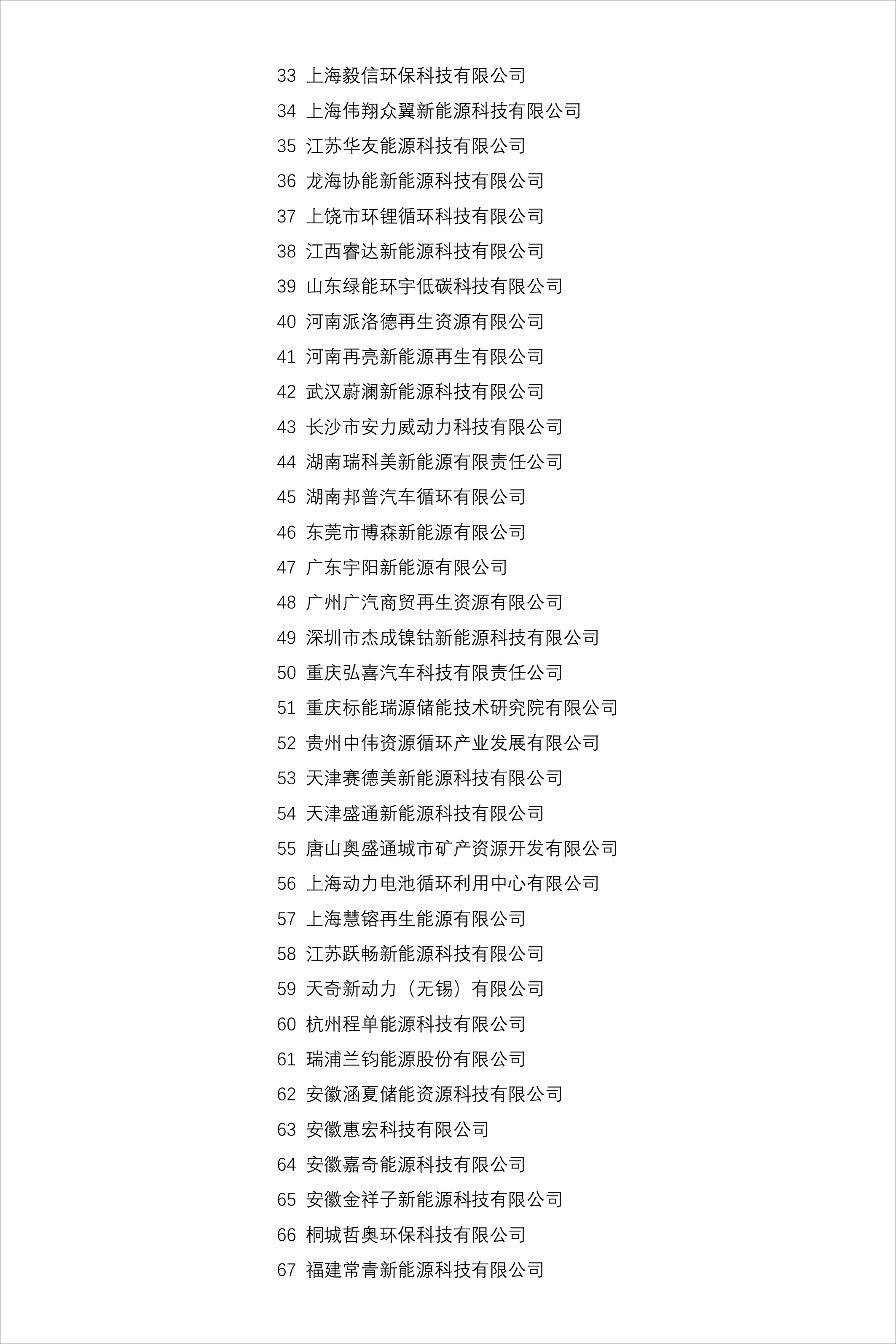 33 上海毅信环保科技有限公司
34 上海伟翔众翼新能源科技有限公司
35 江苏华友能源科技有限公司
36 龙海协能新能源科技有限公司
37 上饶市环锂循环科技有限公司
38 江西睿达新能源科技有限公司
39 山东绿能环宇低碳科技有限公司
40 河南派洛德再生资源有限公司
41 河南再亮新能源再生有限公司
42 武汉蔚澜新能源科技有限公司
43 长沙市安力威动力科技有限公司
44 湖南瑞科美新能源有限责任公司
45 湖南邦普汽车循环有限公司
46 东莞市博森新能源有限公司
47 广东宇阳新能源有限公司
48 广州广汽商贸再生资源有限公司
49 深圳市杰成镍钴新能源科技有限公司
50 重庆弘喜汽车科技有限责任公司
51 重庆标能瑞源储能技术研究院有限公司
52 贵州中伟资源循环产业发展有限公司
53 天津赛德美新能源科技有限公司
54 天津盛通新能源科技有限公司
55 唐山奥盛通城市矿产资源开发有限公司
56 上海动力电池循环利用中心有限公司
57 上海慧镕再生能源有限公司
58 江苏跃畅新能源科技有限公司
59 天奇新动力（无锡）有限公司
60 杭州程单能源科技有限公司
61 瑞浦兰钧能源股份有限公司
62 安徽涵夏储能资源科技有限公司
63 安徽惠宏科技有限公司
64 安徽嘉奇能源科技有限公司
65 安徽金祥子新能源科技有限公司
66 桐城哲奥环保科技有限公司
67 福建常青新能源科技有限公司